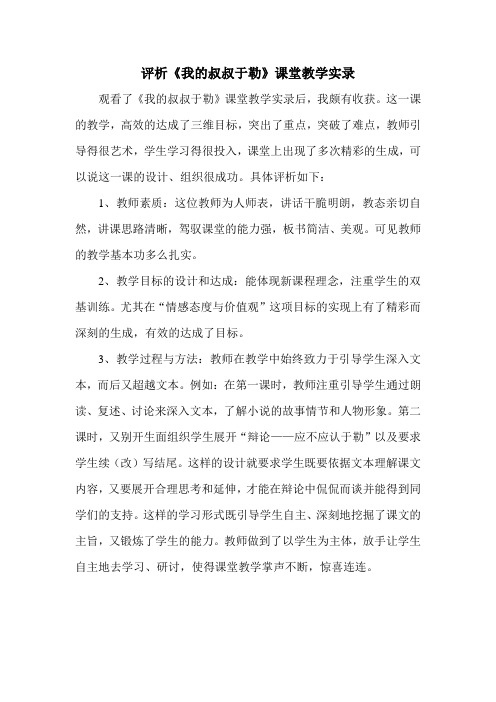 评析《我的叔叔于勒》课堂教学实录

观看了《我的叔叔于勒》课堂教学实录后，我颇有收获。这一课的教学，高效的达成了三维目标，突出了重点，突破了难点，教师引导得很艺术，学生学习得很投入，课堂上出现了多次精彩的生成，可以说这一课的设计、组织很成功。具体评析如下：

1、教师素质：这位教师为人师表，讲话干脆明朗，教态亲切自然，讲课思路清晰，驾驭课堂的能力强，板书简洁、美观。可见教师的教学基本功多么扎实。

2、教学目标的设计和达成：能体现新课程理念，注重学生的双基训练。尤其在“情感态度与价值观”这项目标的实现上有了精彩而深刻的生成，有效的达成了目标。

3、教学过程与方法：教师在教学中始终致力于引导学生深入文本，而后又超越文本。例如：在第一课时，教师注重引导学生通过朗读、复述、讨论来深入文本，了解小说的故事情节和人物形象。第二课时，又别开生面组织学生展开“辩论——应不应认于勒”以及要求学生续（改）写结尾。这样的设计就要求学生既要依据文本理解课文内容，又要展开合理思考和延伸，才能在辩论中侃侃而谈并能得到同学们的支持。这样的学习形式既引导学生自主、深刻地挖掘了课文的主旨，又锻炼了学生的能力。教师做到了以学生为主体，放手让学生自主地去学习、研讨，使得课堂教学掌声不断，惊喜连连。